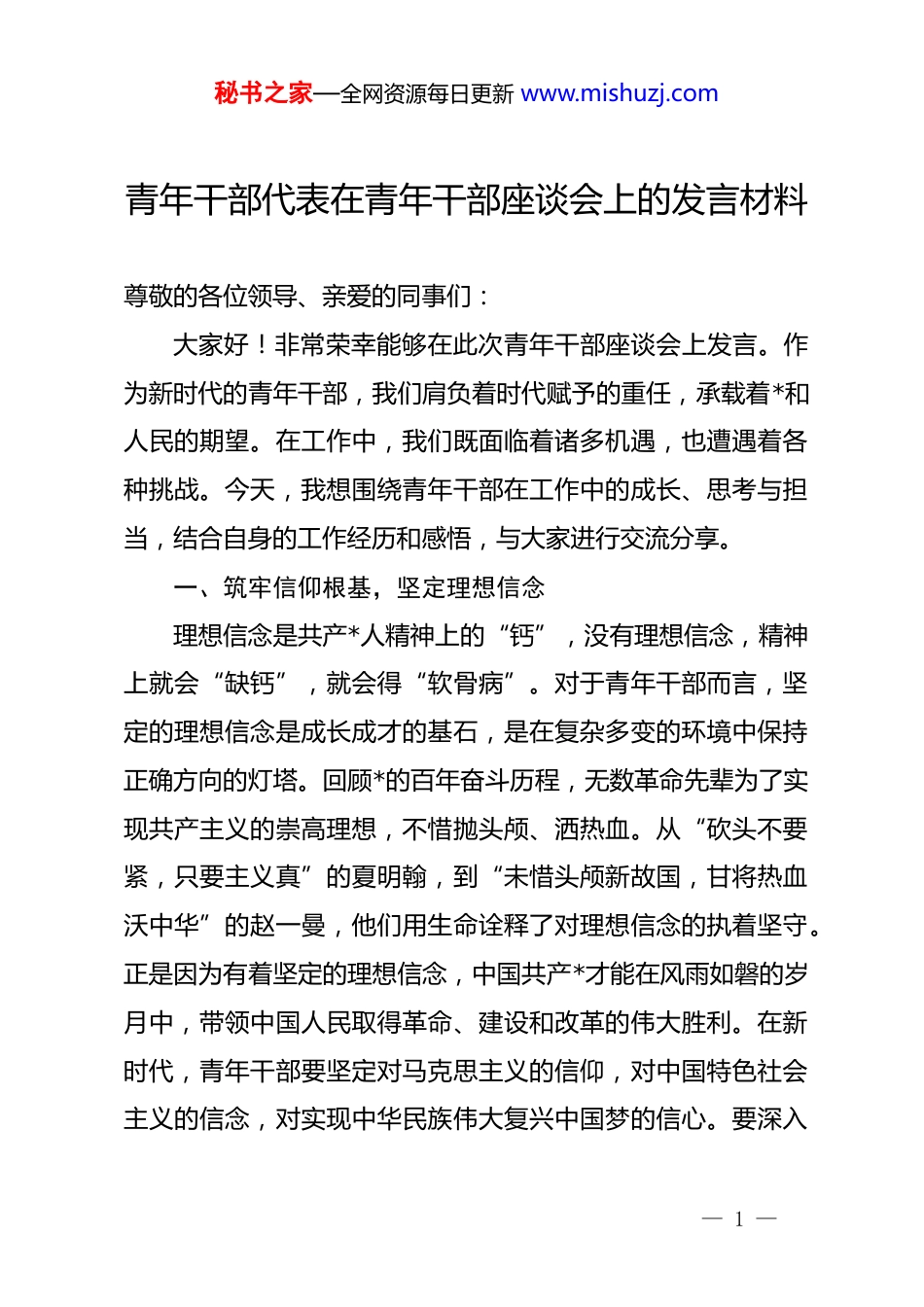 秘书之家—全网资源每日更新 www.mishuzj.com

青年干部代表在青年干部座谈会上的发言材料

尊敬的各位领导、亲爱的同事们：

大家好！非常荣幸能够在此次青年干部座谈会上发言。作为新时代的青年干部，我们肩负着时代赋予的重任，承载着*和人民的期望。在工作中，我们既面临着诸多机遇，也遭遇着各种挑战。今天，我想围绕青年干部在工作中的成长、思考与担当，结合自身的工作经历和感悟，与大家进行交流分享。

一、筑牢信仰根基，坚定理想信念

理想信念是共产*人精神上的“钙”，没有理想信念，精神上就会“缺钙”，就会得“软骨病”。对于青年干部而言，坚定的理想信念是成长成才的基石，是在复杂多变的环境中保持正确方向的灯塔。回顾*的百年奋斗历程，无数革命先辈为了实现共产主义的崇高理想，不惜抛头颅、洒热血。从“砍头不要紧，只要主义真”的夏明翰，到“未惜头颅新故国，甘将热血沃中华”的赵一曼，他们用生命诠释了对理想信念的执着坚守。正是因为有着坚定的理想信念，中国共产*才能在风雨如磐的岁月中，带领中国人民取得革命、建设和改革的伟大胜利。在新时代，青年干部要坚定对马克思主义的信仰，对中国特色社会主义的信念，对实现中华民族伟大复兴中国梦的信心。要深入

— 1 —